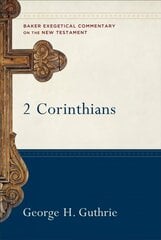 BAKER EXEGETICAL COMMENTARY ON THE NEW TESTAMENT

2 Corinthians

George H. Guthrie